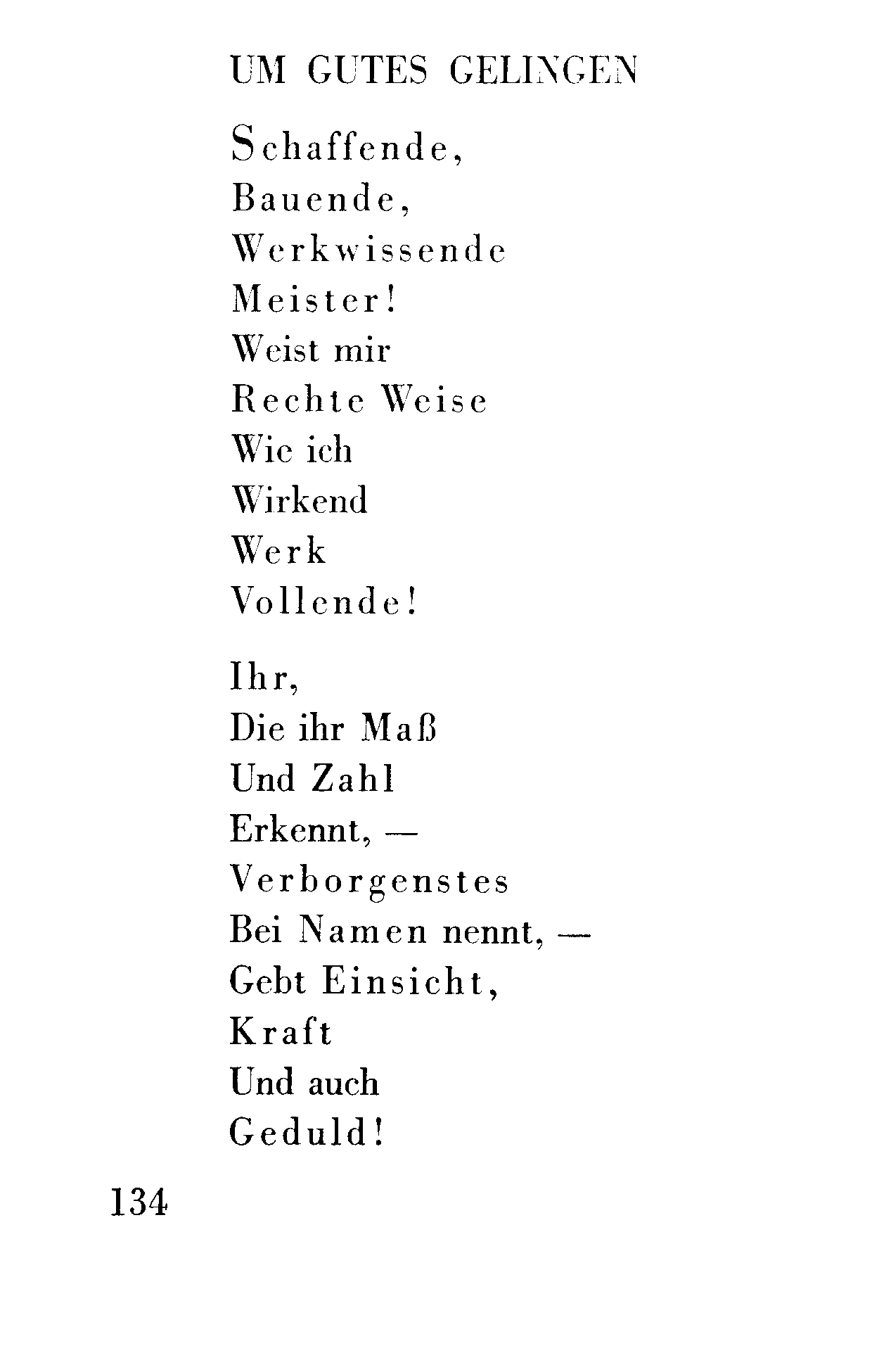 UM GUTES GELINGEN

Schaffende,
Bauende,
Werkwissende
Meister!
Weist mir
Rechte Weise
Wie ich
Wirkend
Werk
Vollende!

Ihr,
Die ihr Maß
Und Zahl
Erkennt, —
Verborgenstes
Bei Namen nennt, —
Gebt Einsicht,
Kraft
Und auch
Geduld!

134